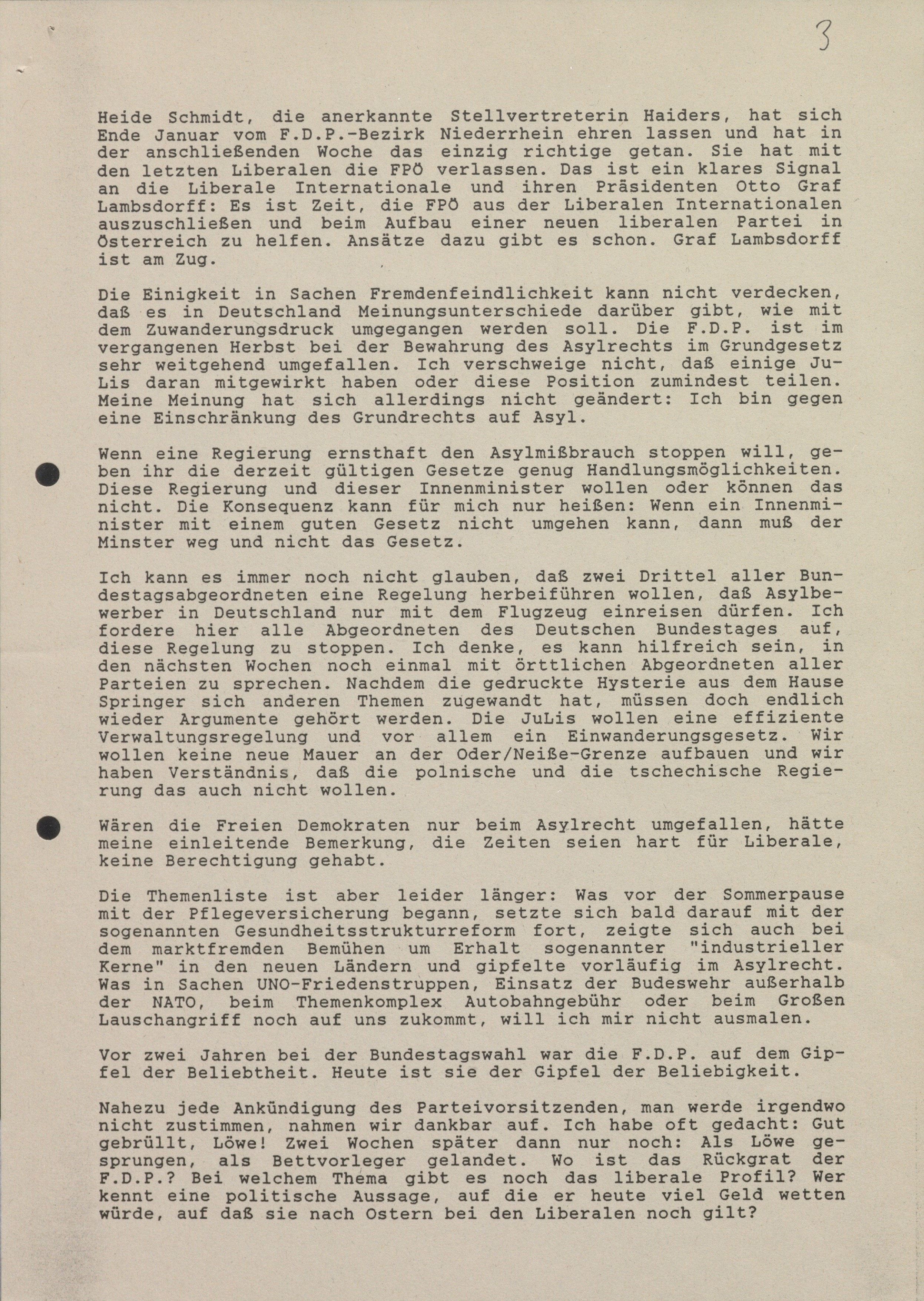 3

Heide Schmidt, die anerkannte Stellvertreterin Haiders, hat sich Ende Januar vom F.D.P.-Bezirk Niederrhein ehren lassen und hat in der anschließenden Woche das einzig richtige getan. Sie hat mit den letzten Liberalen die FPÖ verlassen. Das ist ein klares Signal an die Liberale Internationale und ihren Präsidenten Otto Graf Lambsdorff: Es ist Zeit, die FPÖ aus der Liberalen Internationalen auszuschließen und beim Aufbau einer neuen liberalen Partei in Österreich zu helfen. Ansätze dazu gibt es schon. Graf Lambsdorff ist am Zug.

Die Einigkeit in Sachen Fremdenfeindlichkeit kann nicht verdecken, daß es in Deutschland Meinungsunterschiede darüber gibt, wie mit dem Zuwanderungsdruck umgegangen werden soll. Die F.D.P. ist im vergangenen Herbst bei der Bewahrung des Asylrechts im Grundgesetz sehr weitgehend umgefallen. Ich verschweige nicht, daß einige JuLis daran mitgewirkt haben oder diese Position zumindest teilen. Meine Meinung hat sich allerdings nicht geändert: Ich bin gegen eine Einschränkung des Grundrechts auf Asyl.

Wenn eine Regierung ernsthaft den Asylmißbrauch stoppen will, geben ihr die derzeit gültigen Gesetze genug Handlungsmöglichkeiten. Diese Regierung und dieser Innenminister wollen oder können das nicht. Die Konsequenz kann für mich nur heißen: Wenn ein Innenminister mit einem guten Gesetz nicht umgehen kann, dann muß der Minster weg und nicht das Gesetz.

Ich kann es immer noch nicht glauben, daß zwei Drittel aller Bundestagsabgeordneten eine Regelung herbeiführen wollen, daß Asylbewerber in Deutschland nur mit dem Flugzeug einreisen dürfen. Ich fordere hier alle Abgeordneten des Deutschen Bundestages auf, diese Regelung zu stoppen. Ich denke, es kann hilfreich sein, in den nächsten Wochen noch einmal mit örttlichen Abgeordneten aller Parteien zu sprechen. Nachdem die gedruckte Hysterie aus dem Hause Springer sich anderen Themen zugewandt hat, müssen doch endlich wieder Argumente gehört werden. Die JuLis wollen eine effiziente Verwaltungsregelung und vor allem ein Einwanderungsgesetz. Wir wollen keine neue Mauer an der Oder/Neiße-Grenze aufbauen und wir haben Verständnis, daß die polnische und die tschechische Regierung das auch nicht wollen.

Wären die Freien Demokraten nur beim Asylrecht umgefallen, hätte meine einleitende Bemerkung, die Zeiten seien hart für Liberale, keine Berechtigung gehabt.

Die Themenliste ist aber leider länger: Was vor der Sommerpause mit der Pflegeversicherung begann, setzte sich bald darauf mit der sogenannten Gesundheitsstrukturreform fort, zeigte sich auch bei dem marktfremden Bemühen um Erhalt sogenannter "industrieller Kerne" in den neuen Ländern und gipfelte vorläufig im Asylrecht. Was in Sachen UNO-Friedenstruppen, Einsatz der Budeswehr außerhalb der NATO, beim Themenkomplex Autobahngebühr oder beim Großen Lauschangriff noch auf uns zukommt, will ich mir nicht ausmalen.

Vor zwei Jahren bei der Bundestagswahl war die F.D.P. auf dem Gipfel der Beliebtheit. Heute ist sie der Gipfel der Beliebigkeit.

Nahezu jede Ankündigung des Parteivorsitzenden, man werde irgendwo nicht zustimmen, nahmen wir dankbar auf. Ich habe oft gedacht: Gut gebrüllt, Löwe! Zwei Wochen später dann nur noch: Als Löwe gesprungen, als Bettvorleger gelandet. Wo ist das Rückgrat der F.D.P.? Bei welchem Thema gibt es noch das liberale Profil? Wer kennt eine politische Aussage, auf die er heute viel Geld wetten würde, auf daß sie nach Ostern bei den Liberalen noch gilt?